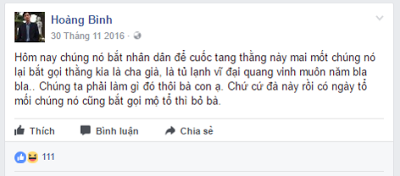 Hoàng Bình
30 Tháng 11 2016 ·

Hôm nay chúng nó bắt nhân dân để cuốc tang thằng này mai mốt chúng nó lại bắt gọi thằng kia là cha già, là tủ lạnh vĩ đại quang vinh muôn năm bla bla.. Chúng ta phải làm gì đó thôi bà con ạ. Chứ cứ đà này rồi có ngày tổ mối chúng nó cũng bắt gọi mộ tổ thì bỏ bà.

Thích Bình luận Chia sẻ

111